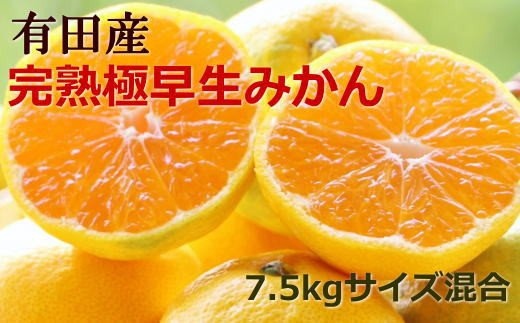 有田産
完熟極早生みかん

7.5kgサイズ混合